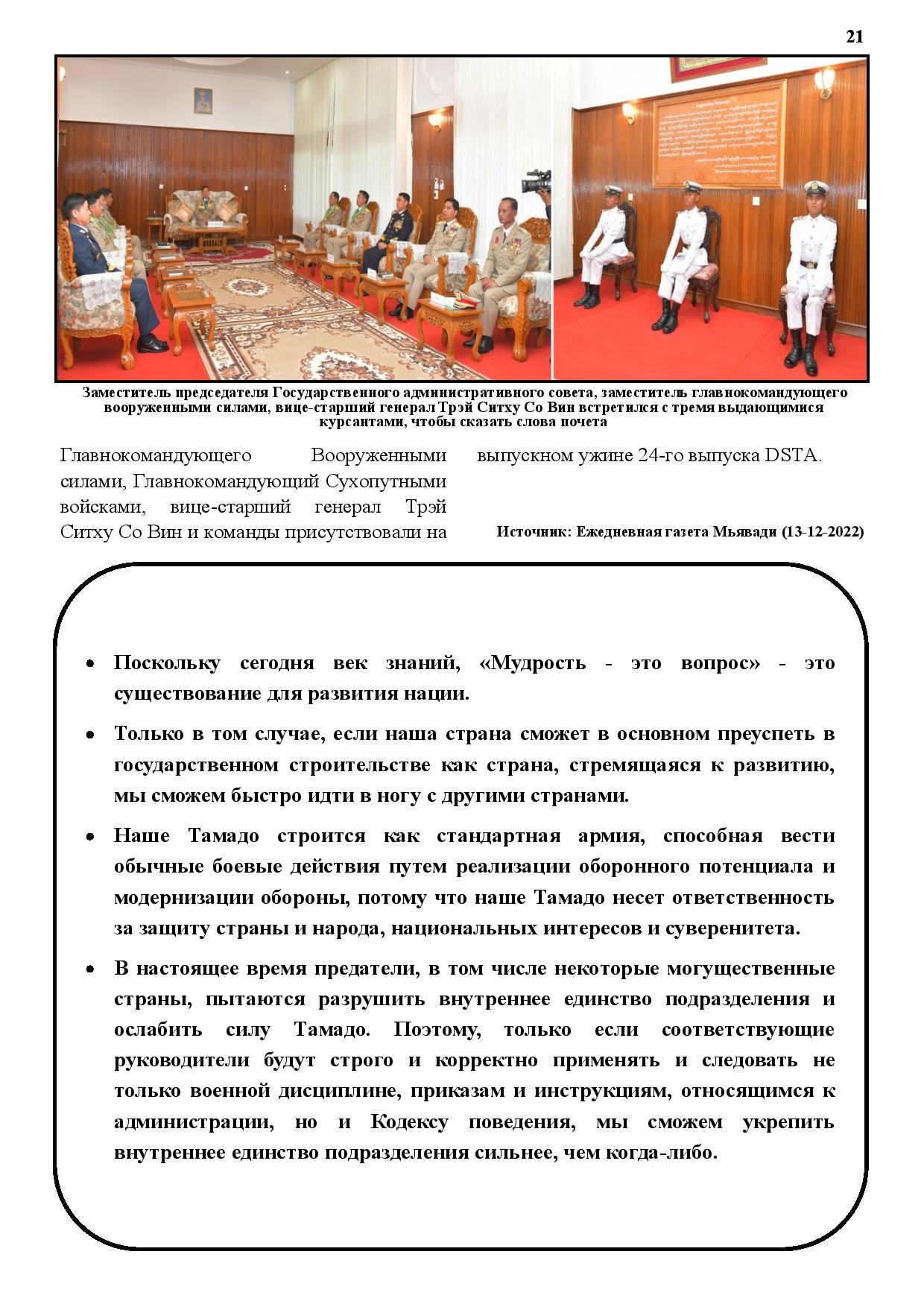 21

Заместитель председателя Государственного административного совета, заместитель главнокомандующего вооруженными силами, вице-старший генерал Трэй Ситху Со Вин встретился с тремя выдающимися курсантами, чтобы сказать слова почета

Главнокомандующего Вооруженными силами, Главнокомандующий Сухопутными войсками, вице-старший генерал Трэй Ситху Со Вин и команды присутствовали на выпускном ужине 24-го выпуска DSTA.

Источник: Ежедневная газета Мьявади (13-12-2022)

• Поскольку сегодня век знаний, «Мудрость - это вопрос» - это существование для развития нации.

• Только в том случае, если наша страна сможет в основном преуспеть в государственном строительстве как страна, стремящаяся к развитию, мы сможем быстро идти в ногу с другими странами.

• Наше Тамадо строится как стандартная армия, способная вести обычные боевые действия путем реализации оборонного потенциала и модернизации обороны, потому что наше Тамадо несет ответственность за защиту страны и народа, национальных интересов и суверенитета.

• В настоящее время предатели, в том числе некоторые могущественные страны, пытаются разрушить внутреннее единство подразделения и ослабить силу Тамадо. Поэтому, только если соответствующие руководители будут строго и корректно применять и следовать не только военной дисциплине, приказам и инструкциям, относящимся к администрации, но и Кодексу поведения, мы сможем укрепить внутреннее единство подразделения сильнее, чем когда-либо.